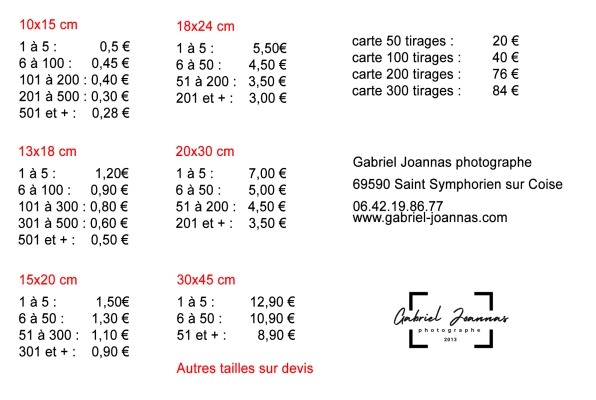 10x15 cm
1 à 5 : 0,5 €
6 à 100 : 0,45 €
101 à 200 : 0,40 €
201 à 500 : 0,30 €
501 et + : 0,28 €

13x18 cm
1 à 5 : 1,20€
6 à 100 : 0,90 €
101 à 300 : 0,80 €
301 à 500 : 0,60 €
501 et + : 0,50 €

15x20 cm
1 à 5 : 1,50€
6 à 50 : 1,30 €
51 à 300 : 1,10 €
301 et + : 0,90 €

18x24 cm
1 à 5 : 5,50€
6 à 50 : 4,50 €
51 à 200 : 3,50 €
201 et + : 3,00 €

20x30 cm
1 à 5 : 7,00 €
6 à 50 : 5,00 €
51 à 200 : 4,50 €
201 et + : 3,50 €

30x45 cm
1 à 5 : 12,90 €
6 à 50 : 10,90 €
51 et + : 8,90 €

Autres tailles sur devis

carte 50 tirages : 20 €
carte 100 tirages : 40 €
carte 200 tirages : 76 €
carte 300 tirages : 84 €

Gabriel Joannas photographe
69590 Saint Symphorien sur Coise
06.42.19.86.77
www.gabriel-joannas.com

Gabriel Joannas
photographe
2013